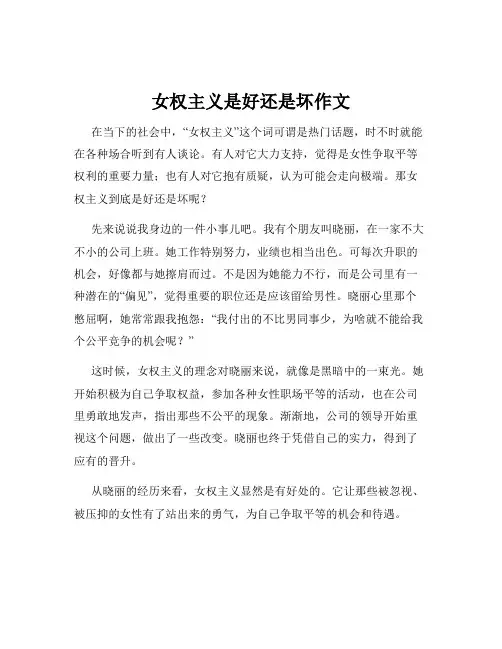 女权主义是好还是坏作文

在当下的社会中，“女权主义”这个词可谓是热门话题，时不时就能在各种场合听到有人谈论。有人对它大力支持，觉得是女性争取平等权利的重要力量；也有人对它抱有质疑，认为可能会走向极端。那女权主义到底是好还是坏呢？

先来说说我身边的一件小事儿吧。我有个朋友叫晓丽，在一家不大不小的公司上班。她工作特别努力，业绩也相当出色。可每次升职的机会，好像都与她擦肩而过。不是因为她能力不行，而是公司里有一种潜在的“偏见”，觉得重要的职位还是应该留给男性。晓丽心里那个憋屈啊，她常常跟我抱怨：“我付出的不比男同事少，为啥就不能给我个公平竞争的机会呢？”

这时候，女权主义的理念对晓丽来说，就像是黑暗中的一束光。她开始积极为自己争取权益，参加各种女性职场平等的活动，也在公司里勇敢地发声，指出那些不公平的现象。渐渐地，公司的领导开始重视这个问题，做出了一些改变。晓丽也终于凭借自己的实力，得到了应有的晋升。

从晓丽的经历来看，女权主义显然是有好处的。它让那些被忽视、被压抑的女性有了站出来的勇气，为自己争取平等的机会和待遇。